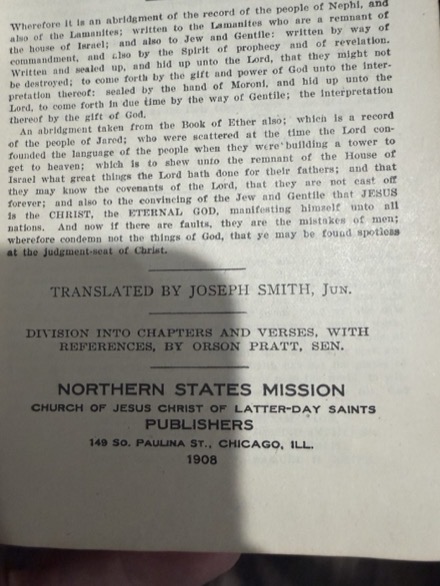 Wherefore it is an abridgment of the record of the people of Nephi, and also of the Lamanites; written to the Lamanites who are a remnant of the house of Israel; and also to Jew and Gentile: written by way of commandment, and also by the Spirit of prophecy and of revelation. Written and sealed up, and hid up unto the Lord, that they might not be destroyed; to come forth by the gift and power of God unto the interpretation thereof: sealed by the hand of Moroni, and hid up unto the Lord, to come forth in due time by the way of Gentile; the interpretation thereof by the gift of God.

An abridgment taken from the Book of Ether also; which is a record of the people of Jared; who were scattered at the time the Lord confounded the language of the people when they were building a tower to get to heaven; which is to shew unto the remnant of the House of Israel what great things the Lord hath done for their fathers; and that they may know the covenants of the Lord, that they are not cast off forever; and also to the convincing of the Jew and Gentile that JESUS is the CHRIST, the ETERNAL GOD, manifesting himself unto all nations. And now if there are faults, they are the mistakes of men; wherefore condemn not the things of God, that ye may be found spotless at the judgment-seat of Christ.

TRANSLATED BY JOSEPH SMITH, JUN.

DIVISION INTO CHAPTERS AND VERSES, WITH REFERENCES, BY ORSON PRATT, SEN.

NORTHERN STATES MISSION
CHURCH OF JESUS CHRIST OF LATTER-DAY SAINTS
PUBLISHERS
149 SO. PAULINA ST., CHICAGO, ILL.
1908